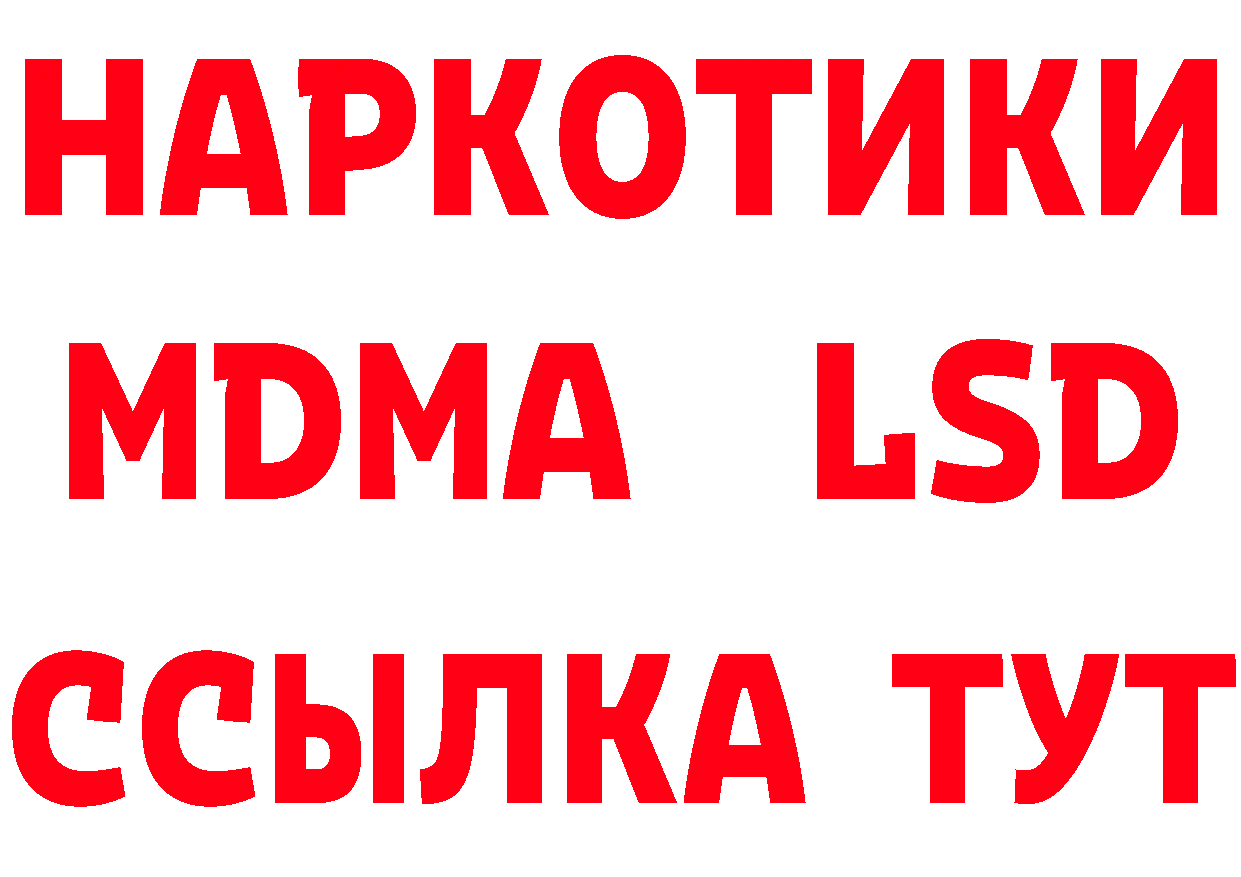 НАРКОТИКИ
MDMA LSD
ССЫЛКА ТУТ